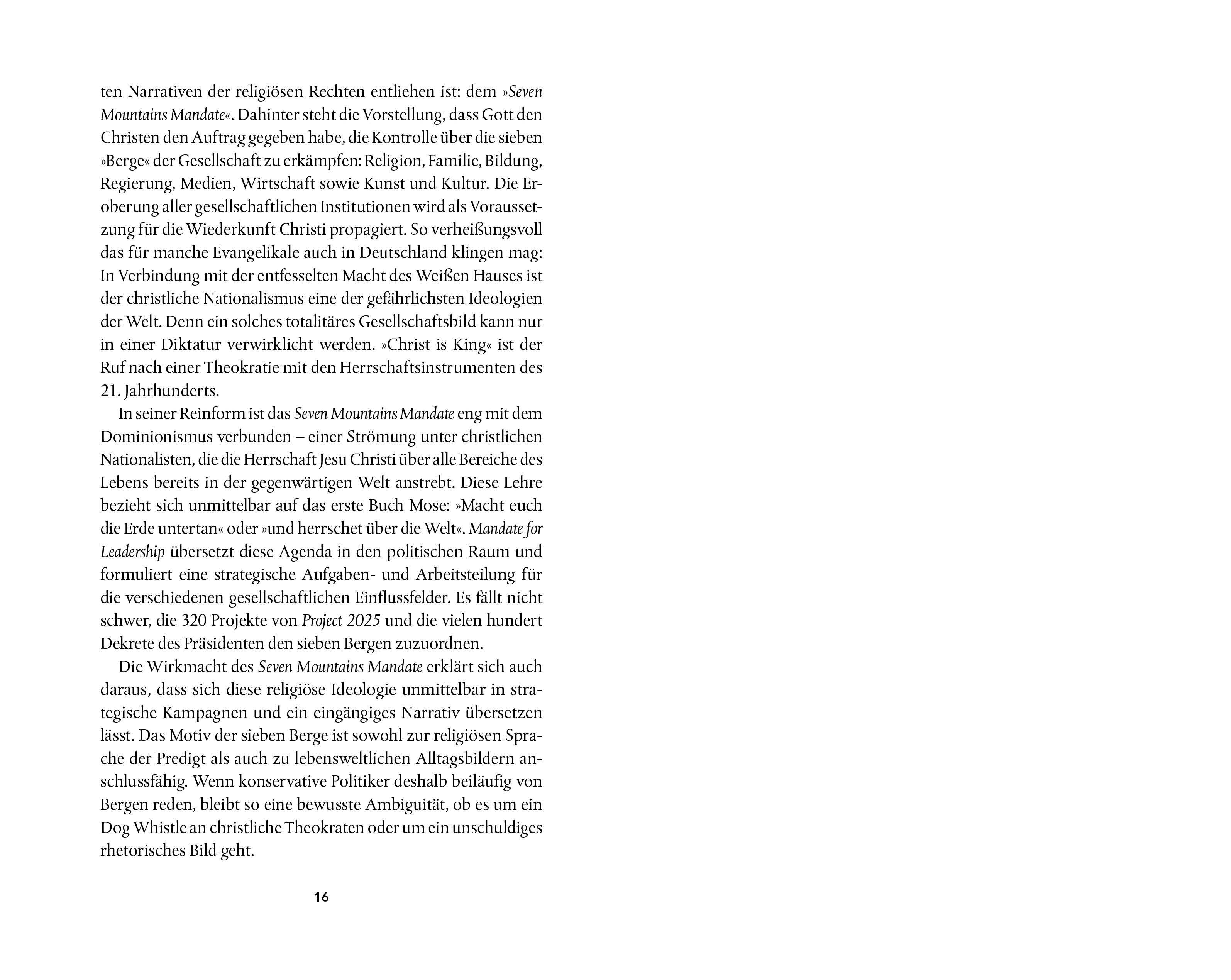 ten Narrativen der religiösen Rechten entliehen ist: dem »Seven Mountains Mandate«. Dahinter steht die Vorstellung, dass Gott den Christen den Auftrag gegeben habe, die Kontrolle über die sieben »Berge« der Gesellschaft zu erkämpfen: Religion, Familie, Bildung, Regierung, Medien, Wirtschaft sowie Kunst und Kultur. Die Eroberung aller gesellschaftlichen Institutionen wird als Voraussetzung für die Wiederkunft Christi propagiert. So verheißungsvoll das für manche Evangelikale auch in Deutschland klingen mag: In Verbindung mit der entfesselten Macht des Weißen Hauses ist der christliche Nationalismus eine der gefährlichsten Ideologien der Welt. Denn ein solches totalitäres Gesellschaftsbild kann nur in einer Diktatur verwirklicht werden. »Christ is King« ist der Ruf nach einer Theokratie mit den Herrschaftsinstrumenten des 21. Jahrhunderts.

In seiner Reinform ist das Seven Mountains Mandate eng mit dem Dominionismus verbunden – einer Strömung unter christlichen Nationalisten, die die Herrschaft Jesu Christi über alle Bereiche des Lebens bereits in der gegenwärtigen Welt anstrebt. Diese Lehre bezieht sich unmittelbar auf das erste Buch Mose: »Macht euch die Erde untertan« oder »und herrschet über die Welt«. Mandate for Leadership übersetzt diese Agenda in den politischen Raum und formuliert eine strategische Aufgaben- und Arbeitsteilung für die verschiedenen gesellschaftlichen Einflussfelder. Es fällt nicht schwer, die 320 Projekte von Project 2025 und die vielen hundert Dekrete des Präsidenten den sieben Bergen zuzuordnen.

Die Wirkmacht des Seven Mountains Mandate erklärt sich auch daraus, dass sich diese religiöse Ideologie unmittelbar in strategische Kampagnen und ein eingängiges Narrativ übersetzen lässt. Das Motiv der sieben Berge ist sowohl zur religiösen Sprache der Predigt als auch zu lebensweltlichen Alltagsbildern anschlussfähig. Wenn konservative Politiker deshalb beiläufig von Bergen reden, bleibt so eine bewusste Ambiguität, ob es um ein Dog Whistle an christliche Theokraten oder um ein unschuldiges rhetorisches Bild geht.

16